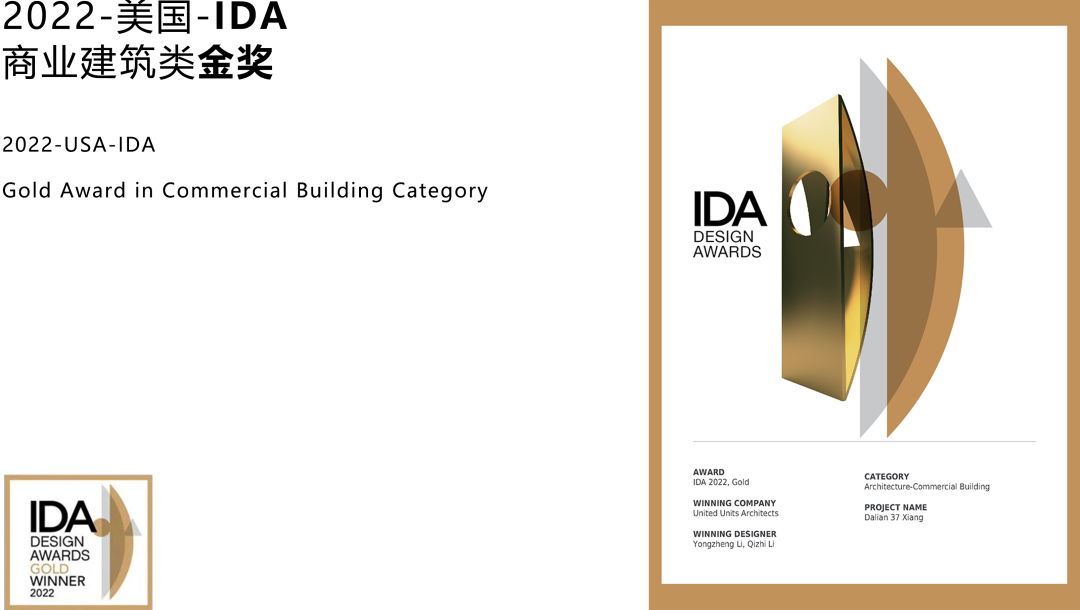 2022-美国-IDA
商业建筑类金奖

2022-USA-IDA

Gold Award in Commercial Building Category

IDA
DESIGN
AWARDS
GOLD
WINNER
2022

IDA
DESIGN
AWARDS

AWARD
IDA 2022, Gold

WINNING COMPANY
United Units Architects

WINNING DESIGNER
Yongzheng Li, Qizhi Li

CATEGORY
Architecture-Commercial Building

PROJECT NAME
Dalian 37 Xiang